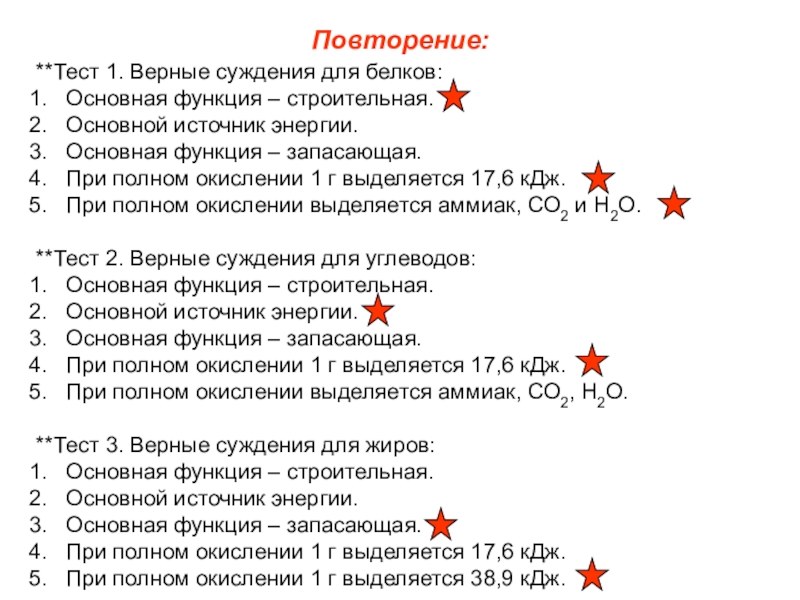 Повторение:

**Тест 1. Верные суждения для белков:
1. Основная функция – строительная.
2. Основной источник энергии.
3. Основная функция – запасающая.
4. При полном окислении 1 г выделяется 17,6 кДж.
5. При полном окислении выделяется аммиак, $CO_2$ и $H_2O$.

**Тест 2. Верные суждения для углеводов:
1. Основная функция – строительная.
2. Основной источник энергии.
3. Основная функция – запасающая.
4. При полном окислении 1 г выделяется 17,6 кДж.
5. При полном окислении выделяется аммиак, $CO_2$, $H_2O$.

**Тест 3. Верные суждения для жиров:
1. Основная функция – строительная.
2. Основной источник энергии.
3. Основная функция – запасающая.
4. При полном окислении 1 г выделяется 17,6 кДж.
5. При полном окислении 1 г выделяется 38,9 кДж.